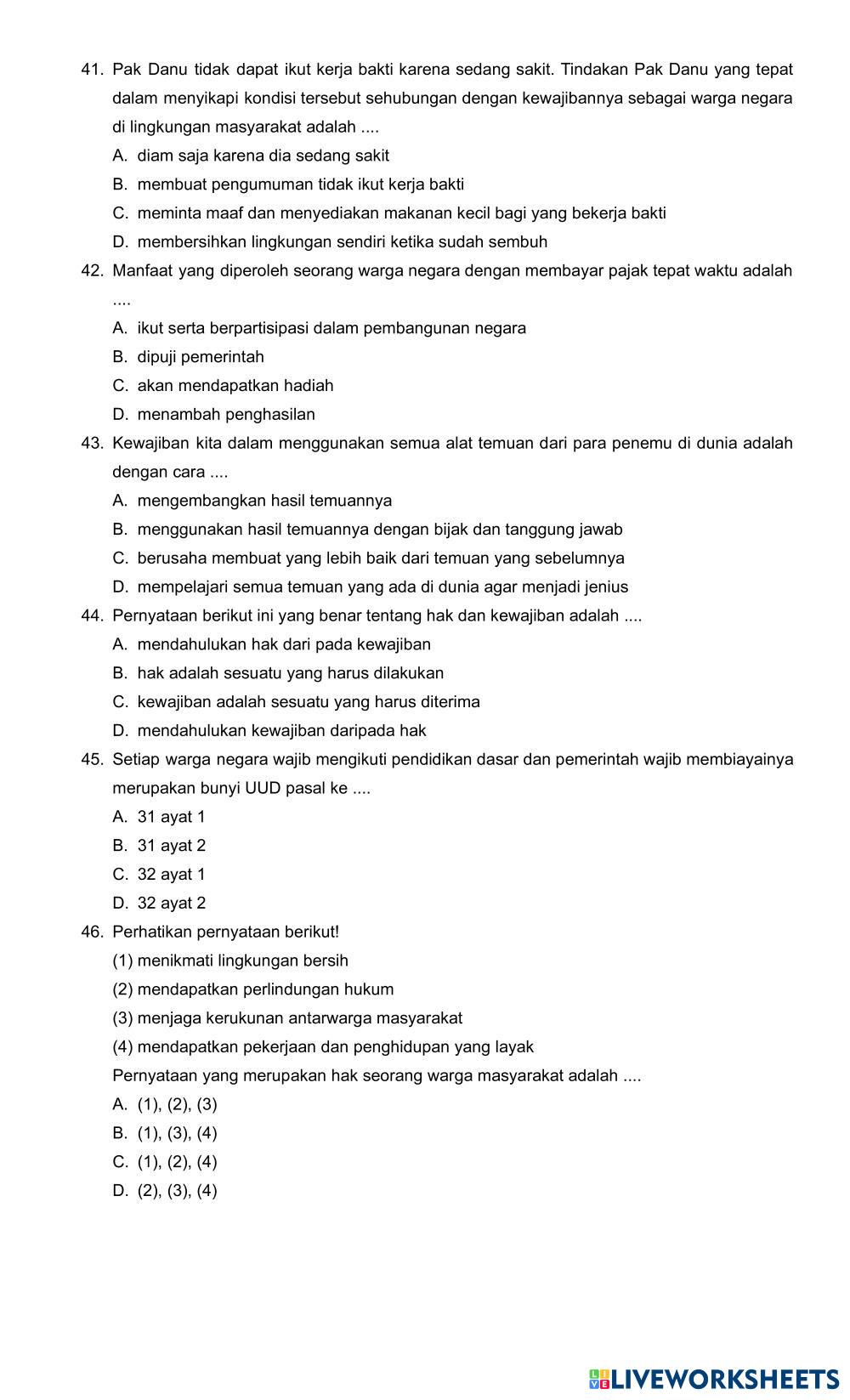 41. Pak Danu tidak dapat ikut kerja bakti karena sedang sakit. Tindakan Pak Danu yang tepat dalam menyikapi kondisi tersebut sehubungan dengan kewajibannya sebagai warga negara di lingkungan masyarakat adalah ....
A. diam saja karena dia sedang sakit
B. membuat pengumuman tidak ikut kerja bakti
C. meminta maaf dan menyediakan makanan kecil bagi yang bekerja bakti
D. membersihkan lingkungan sendiri ketika sudah sembuh
42. Manfaat yang diperoleh seorang warga negara dengan membayar pajak tepat waktu adalah ....
A. ikut serta berpartisipasi dalam pembangunan negara
B. dipuji pemerintah
C. akan mendapatkan hadiah
D. menambah penghasilan
43. Kewajiban kita dalam menggunakan semua alat temuan dari para penemu di dunia adalah dengan cara ....
A. mengembangkan hasil temuannya
B. menggunakan hasil temuannya dengan bijak dan tanggung jawab
C. berusaha membuat yang lebih baik dari temuan yang sebelumnya
D. mempelajari semua temuan yang ada di dunia agar menjadi jenius
44. Pernyataan berikut ini yang benar tentang hak dan kewajiban adalah ....
A. mendahulukan hak dari pada kewajiban
B. hak adalah sesuatu yang harus dilakukan
C. kewajiban adalah sesuatu yang harus diterima
D. mendahulukan kewajiban daripada hak
45. Setiap warga negara wajib mengikuti pendidikan dasar dan pemerintah wajib membiayainya merupakan bunyi UUD pasal ke ....
A. 31 ayat 1
B. 31 ayat 2
C. 32 ayat 1
D. 32 ayat 2
46. Perhatikan pernyataan berikut!
(1) menikmati lingkungan bersih
(2) mendapatkan perlindungan hukum
(3) menjaga kerukunan antarwarga masyarakat
(4) mendapatkan pekerjaan dan penghidupan yang layak
Pernyataan yang merupakan hak seorang warga masyarakat adalah ....
A. (1), (2), (3)
B. (1), (3), (4)
C. (1), (2), (4)
D. (2), (3), (4)

LIVEWORKSHEETS